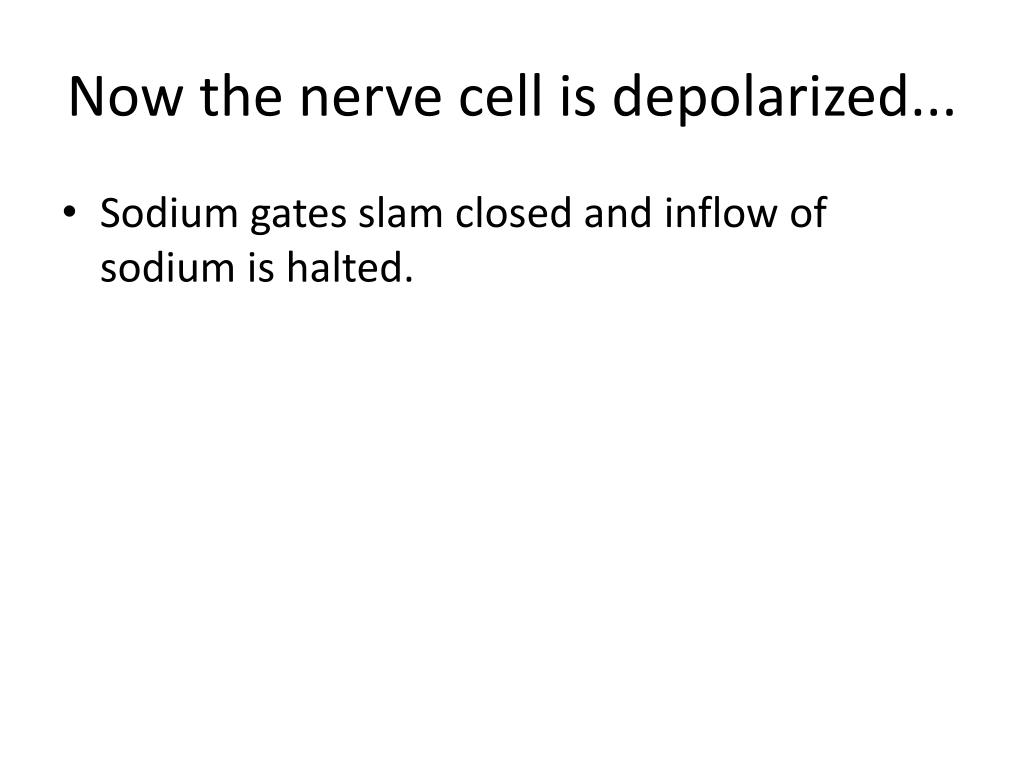 Now the nerve cell is depolarized...

• Sodium gates slam closed and inflow of sodium is halted.